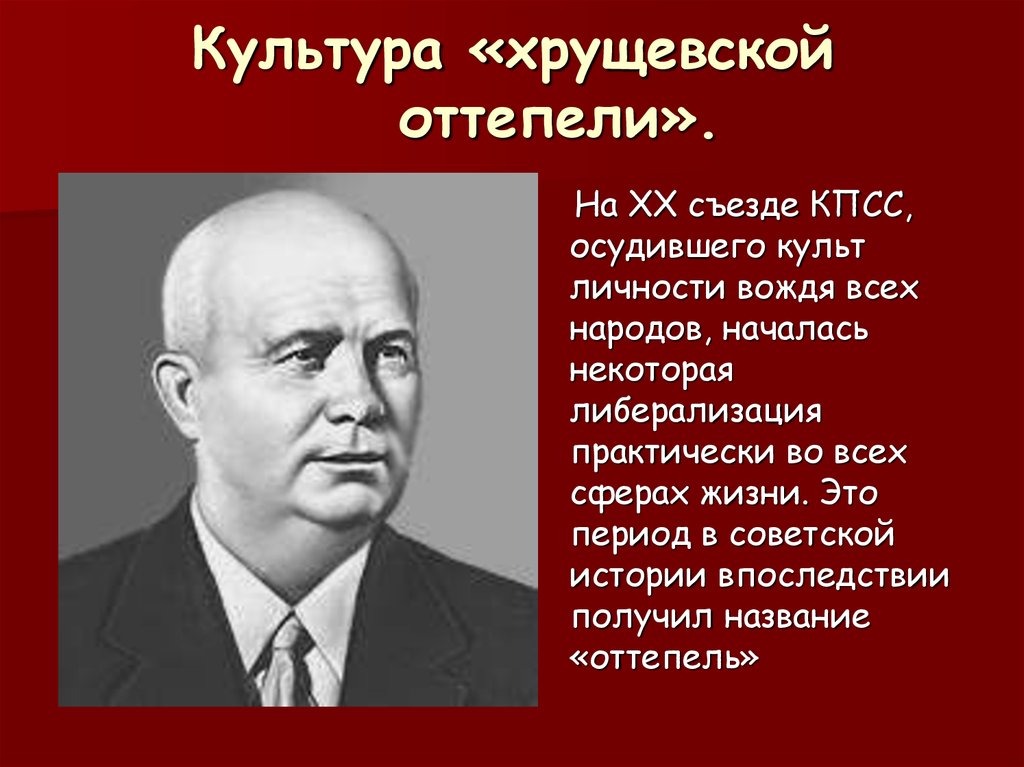 Культура «хрущевской оттепели».

На XX съезде КПСС, осудившего культ личности вождя всех народов, началась некоторая либерализация практически во всех сферах жизни. Это период в советской истории впоследствии получил название «оттепель»